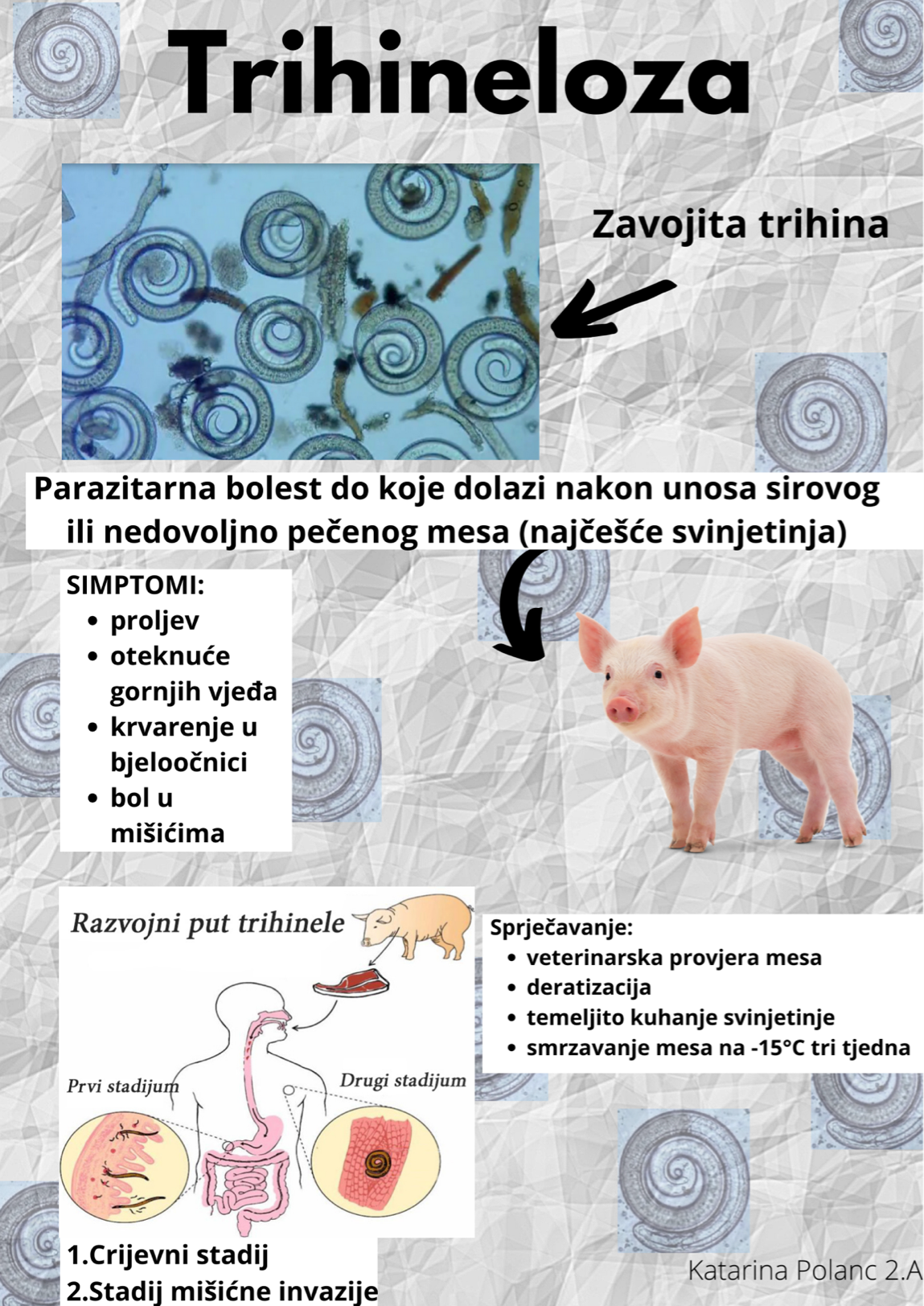 Trihineloza

Zavojita trihina

Parazitarna bolest do koje dolazi nakon unosa sirovog ili nedovoljno pečenog mesa (najčešće svinjetinja)

SIMPTOMI:
- proljev
- oteknuće gornjih vjeđa
- krvarenje u bjeloočnici
- bol u mišićima

Razvojni put trihinele

Prvi stadijum

Drugi stadijum

Sprječavanje:
- veterinarska provjera mesa
- deratizacija
- temeljito kuhanje svinjetinje
- smrzavanje mesa na -15°C tri tjedna

1.Crijevni stadij
2.Stadij mišićne invazije

Katarina Polanc 2.A